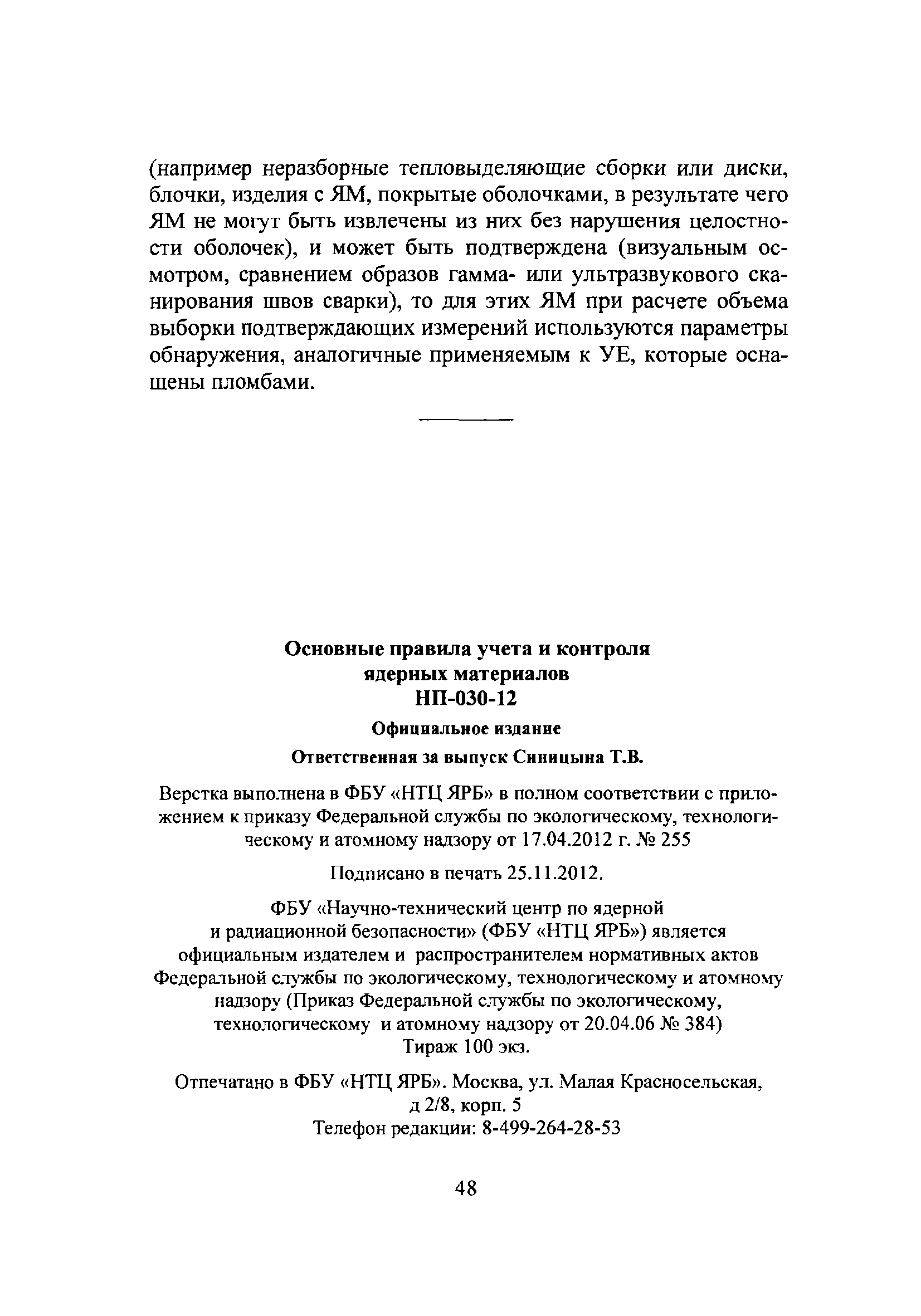 (например неразборные тепловыделяющие сборки или диски, блочки, изделия с ЯМ, покрытые оболочками, в результате чего ЯМ не могут быть извлечены из них без нарушения целостности оболочек), и может быть подтверждена (визуальным осмотром, сравнением образов гамма- или ультразвукового сканирования швов сварки), то для этих ЯМ при расчете объема выборки подтверждающих измерений используются параметры обнаружения, аналогичные применяемым к УЕ, которые оснащены пломбами.

Основные правила учета и контроля ядерных материалов
НП-030-12

Официальное издание

Ответственная за выпуск Синицына Т.В.

Верстка выполнена в ФБУ «НТЦ ЯРБ» в полном соответствии с приложением к приказу Федеральной службы по экологическому, технологическому и атомному надзору от 17.04.2012 г. № 255

Подписано в печать 25.11.2012.

ФБУ «Научно-технический центр по ядерной и радиационной безопасности» (ФБУ «НТЦ ЯРБ») является официальным издателем и распространителем нормативных актов Федеральной службы по экологическому, технологическому и атомному надзору (Приказ Федеральной службы по экологическому, технологическому и атомному надзору от 20.04.06 № 384)
Тираж 100 экз.

Отпечатано в ФБУ «НТЦ ЯРБ». Москва, ул. Малая Красносельская, д 2/8, корп. 5
Телефон редакции: 8-499-264-28-53

48